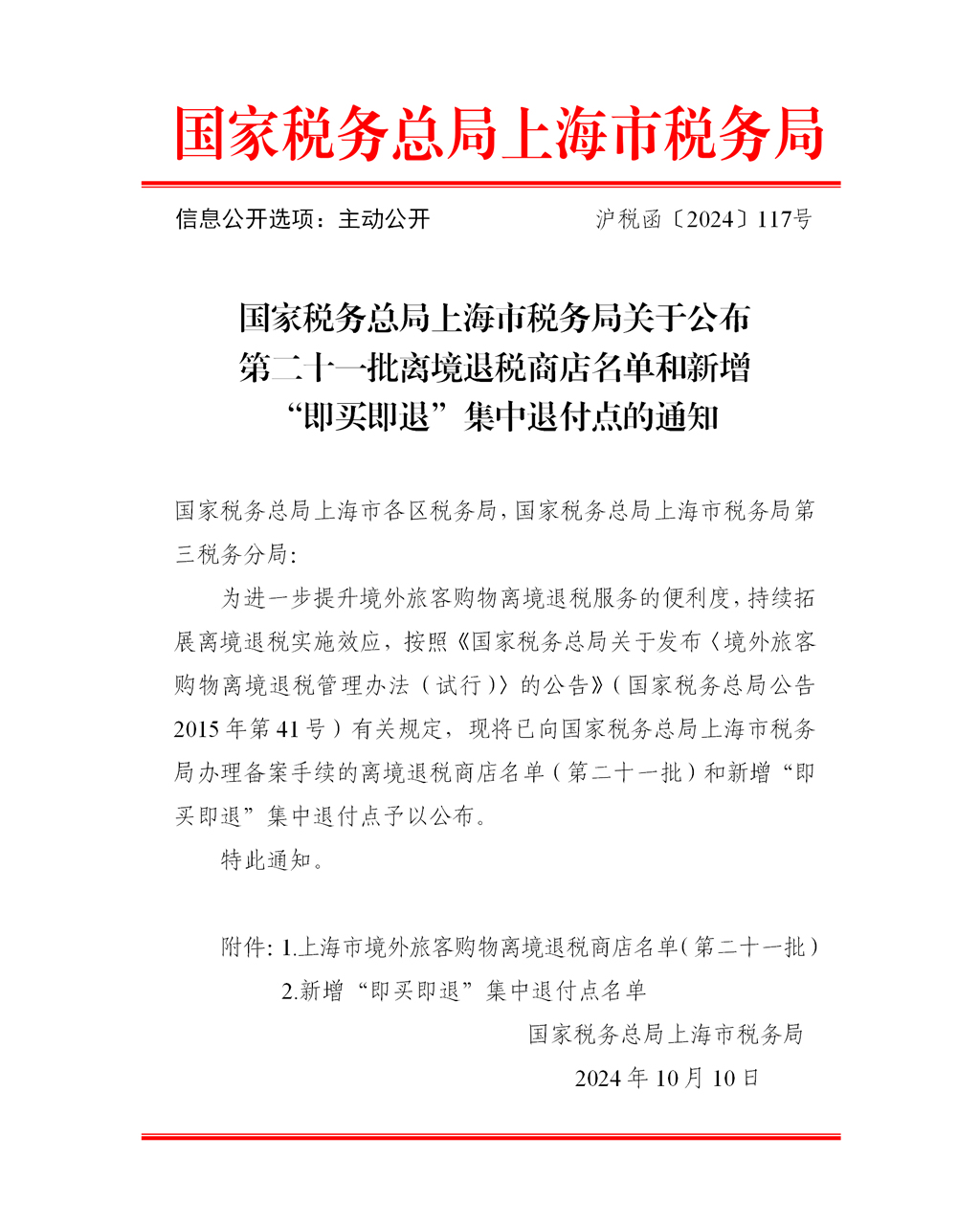 国家税务总局上海市税务局

信息公开选项：主动公开　　沪税函〔2024〕117号

国家税务总局上海市税务局关于公布第二十一批离境退税商店名单和新增“即买即退”集中退付点的通知

国家税务总局上海市各区税务局，国家税务总局上海市税务局第三税务分局：

为进一步提升境外旅客购物离境退税服务的便利度，持续拓展离境退税实施效应，按照《国家税务总局关于发布〈境外旅客购物离境退税管理办法（试行）〉的公告》（国家税务总局公告2015年第41号）有关规定，现将已向国家税务总局上海市税务局办理备案手续的离境退税商店名单（第二十一批）和新增“即买即退”集中退付点予以公布。

特此通知。

附件：1.上海市境外旅客购物离境退税商店名单（第二十一批）
2.新增“即买即退”集中退付点名单

国家税务总局上海市税务局
2024年10月10日